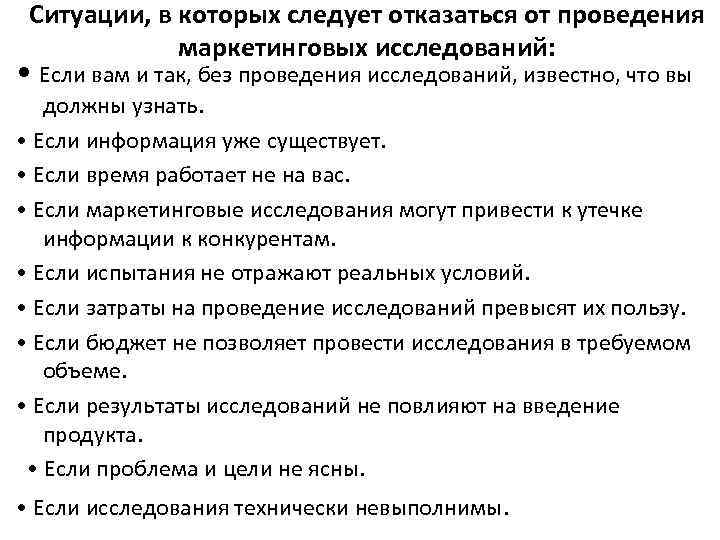 Ситуации, в которых следует отказаться от проведения маркетинговых исследований:

• Если вам и так, без проведения исследований, известно, что вы должны узнать.

• Если информация уже существует.

• Если время работает не на вас.

• Если маркетинговые исследования могут привести к утечке информации к конкурентам.

• Если испытания не отражают реальных условий.

• Если затраты на проведение исследований превысят их пользу.

• Если бюджет не позволяет провести исследования в требуемом объеме.

• Если результаты исследований не повлияют на введение продукта.

• Если проблема и цели не ясны.

• Если исследования технически невыполнимы.